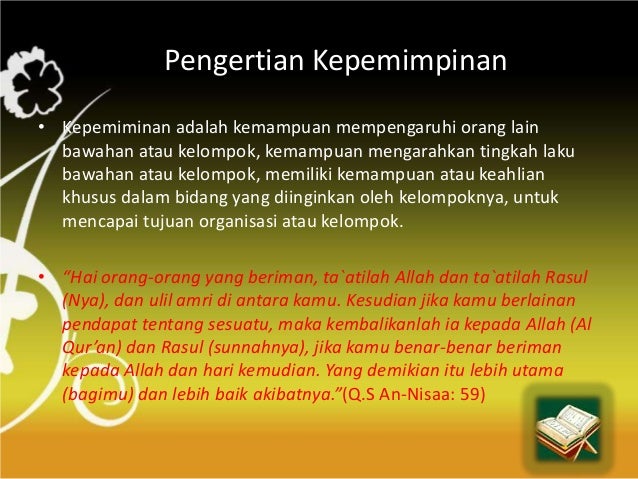 Pengertian Kepemimpinan

• Kepemiminan adalah kemampuan mempengaruhi orang lain bawahan atau kelompok, kemampuan mengarahkan tingkah laku bawahan atau kelompok, memiliki kemampuan atau keahlian khusus dalam bidang yang diinginkan oleh kelompoknya, untuk mencapai tujuan organisasi atau kelompok.

• "Hai orang-orang yang beriman, ta`atilah Allah dan ta`atilah Rasul (Nya), dan ulil amri di antara kamu. Kesudian jika kamu berlainan pendapat tentang sesuatu, maka kembalikanlah ia kepada Allah (Al Qur'an) dan Rasul (sunnahnya), jika kamu benar-benar beriman kepada Allah dan hari kemudian. Yang demikian itu lebih utama (bagimu) dan lebih baik akibatnya."(Q.S An-Nisaa: 59)